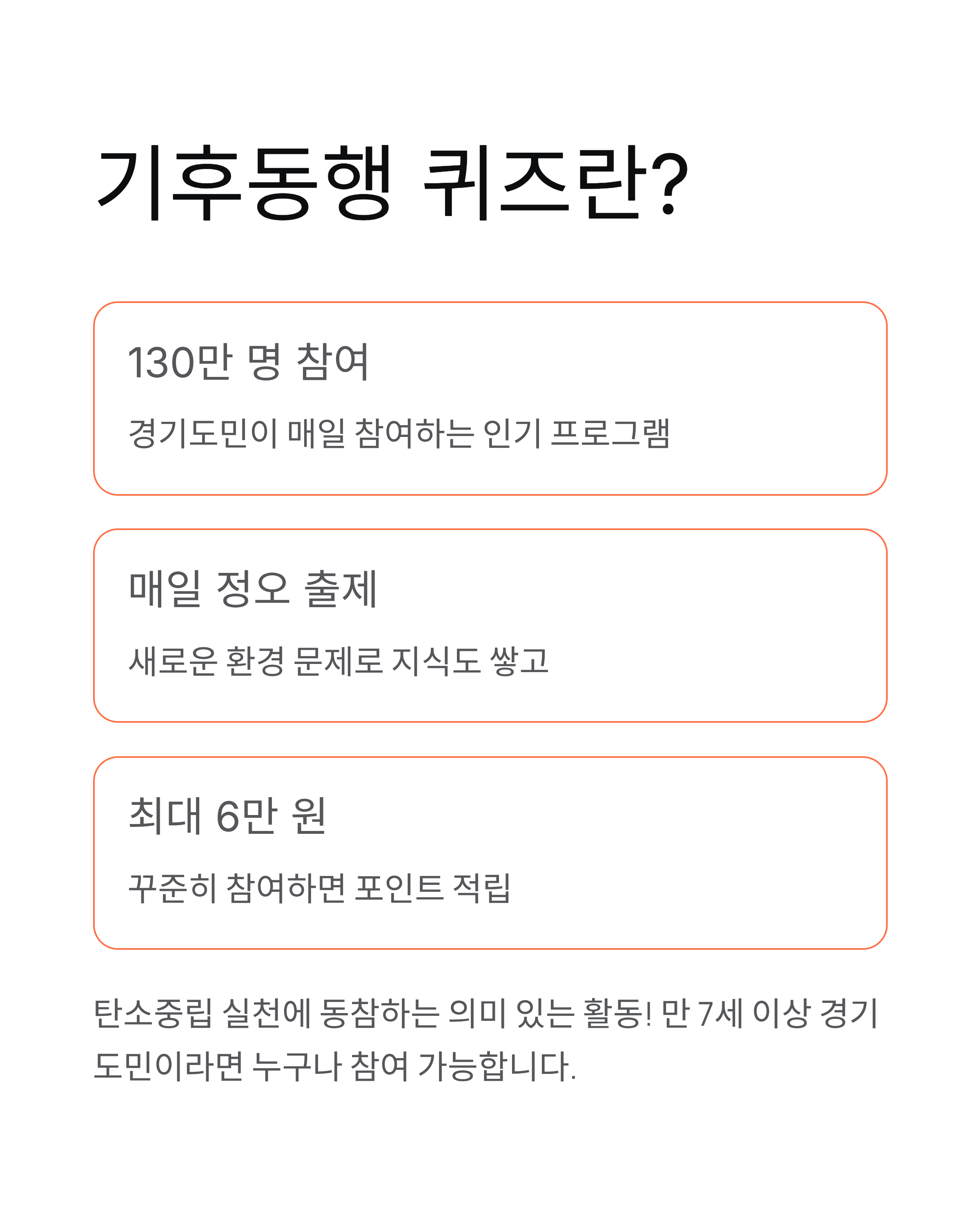 기후동행 퀴즈란?

130만 명 참여

경기도민이 매일 참여하는 인기 프로그램

매일 정오 출제

새로운 환경 문제로 지식도 쌓고

최대 6만 원

꾸준히 참여하면 포인트 적립

탄소중립 실천에 동참하는 의미 있는 활동! 만 7세 이상 경기도민이라면 누구나 참여 가능합니다.